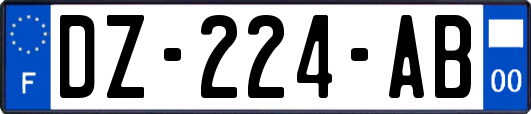 F
DZ-224-AB
00